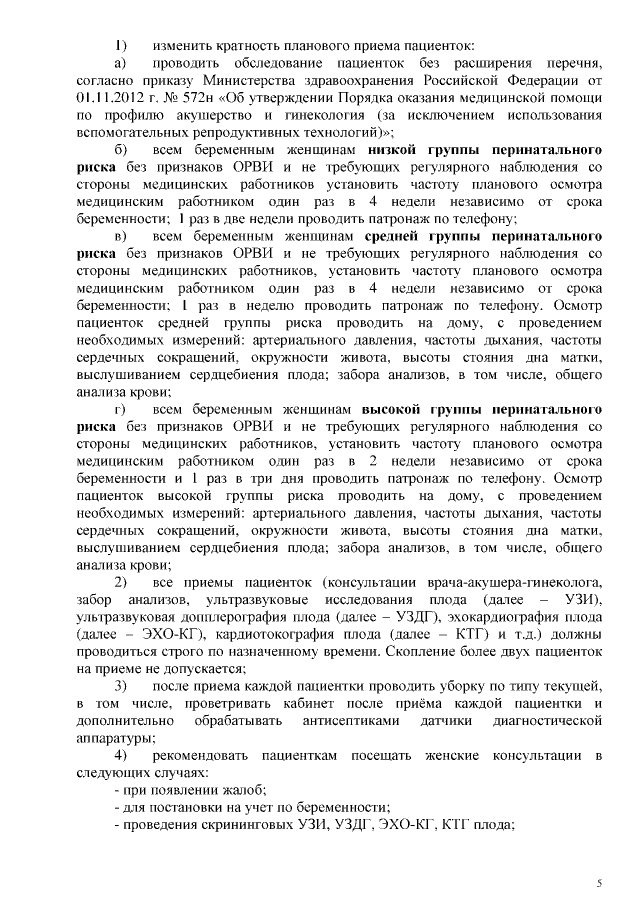 1) изменить кратность планового приема пациенток:

а) проводить обследование пациенток без расширения перечня, согласно приказу Министерства здравоохранения Российской Федерации от 01.11.2012 г. № 572н «Об утверждении Порядка оказания медицинской помощи по профилю акушерство и гинекология (за исключением использования вспомогательных репродуктивных технологий)»;

б) всем беременным женщинам низкой группы перинатального риска без признаков ОРВИ и не требующих регулярного наблюдения со стороны медицинских работников установить частоту планового осмотра медицинским работником один раз в 4 недели независимо от срока беременности; 1 раз в две недели проводить патронаж по телефону;

в) всем беременным женщинам средней группы перинатального риска без признаков ОРВИ и не требующих регулярного наблюдения со стороны медицинских работников, установить частоту планового осмотра медицинским работником один раз в 4 недели независимо от срока беременности; 1 раз в неделю проводить патронаж по телефону. Осмотр пациенток средней группы риска проводить на дому, с проведением необходимых измерений: артериального давления, частоты дыхания, частоты сердечных сокращений, окружности живота, высоты стояния дна матки, выслушиванием сердцебиения плода; забора анализов, в том числе, общего анализа крови;

г) всем беременным женщинам высокой группы перинатального риска без признаков ОРВИ и не требующих регулярного наблюдения со стороны медицинских работников, установить частоту планового осмотра медицинским работником один раз в 2 недели независимо от срока беременности и 1 раз в три дня проводить патронаж по телефону. Осмотр пациенток высокой группы риска проводить на дому, с проведением необходимых измерений: артериального давления, частоты дыхания, частоты сердечных сокращений, окружности живота, высоты стояния дна матки, выслушиванием сердцебиения плода; забора анализов, в том числе, общего анализа крови;

2) все приемы пациенток (консультации врача-акушера-гинеколога, забор анализов, ультразвуковые исследования плода (далее – УЗИ), ультразвуковая допплерография плода (далее – УЗДГ), эхокардиография плода (далее – ЭХО-КГ), кардиотокография плода (далее – КТГ) и т.д.) должны проводиться строго по назначенному времени. Скопление более двух пациенток на приеме не допускается;

3) после приема каждой пациентки проводить уборку по типу текущей, в том числе, проветривать кабинет после приёма каждой пациентки и дополнительно обрабатывать антисептиками датчики диагностической аппаратуры;

4) рекомендовать пациенткам посещать женские консультации в следующих случаях:
- при появлении жалоб;
- для постановки на учет по беременности;
- проведения скрининговых УЗИ, УЗДГ, ЭХО-КГ, КТГ плода;

5